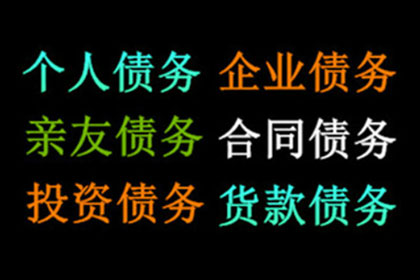 个人债务 企业债务
亲友债务 合同债务
投资债务 货款债务